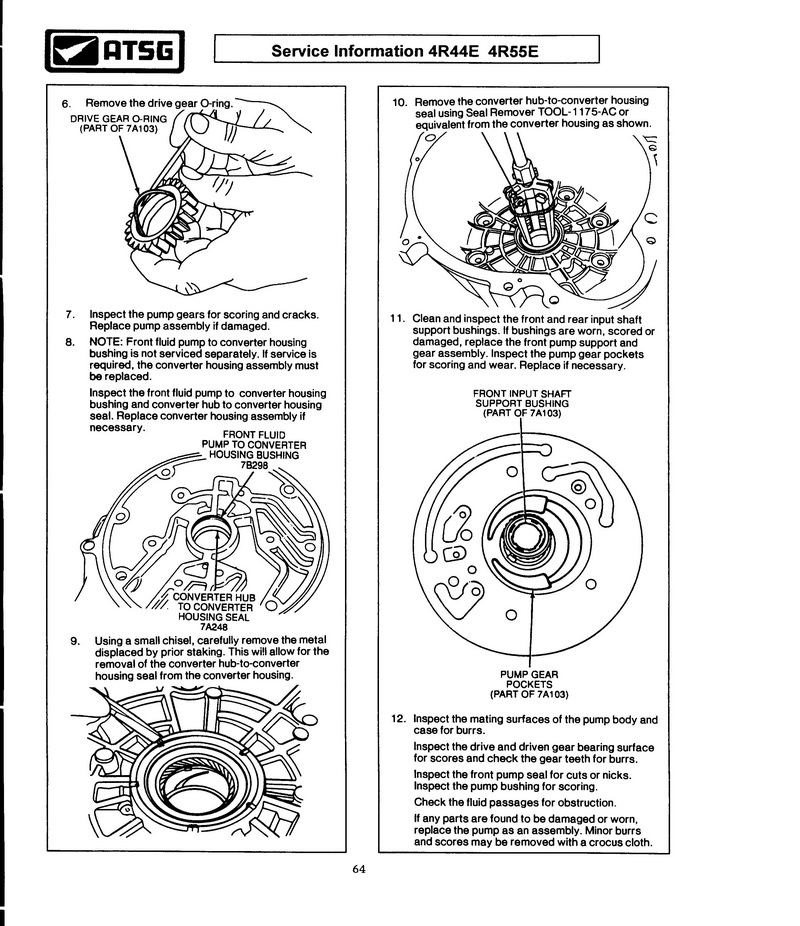 ATSG

Service Information 4R44E 4R55E

6. Remove the drive gear O-ring.

DRIVE GEAR O-RING (PART OF 7A103)

7. Inspect the pump gears for scoring and cracks. Replace pump assembly if damaged.

8. NOTE: Front fluid pump to converter housing bushing is not serviced separately. If service is required, the converter housing assembly must be replaced.

Inspect the front fluid pump to converter housing bushing and converter hub to converter housing seal. Replace converter housing assembly if necessary.

FRONT FLUID PUMP TO CONVERTER HOUSING BUSHING 7B298

CONVERTER HUB TO CONVERTER HOUSING SEAL 7A248

9. Using a small chisel, carefully remove the metal displaced by prior staking. This will allow for the removal of the converter hub-to-converter housing seal from the converter housing.

10. Remove the converter hub-to-converter housing seal using Seal Remover TOOL-1175-AC or equivalent from the converter housing as shown.

11. Clean and inspect the front and rear input shaft support bushings. If bushings are worn, scored or damaged, replace the front pump support and gear assembly. Inspect the pump gear pockets for scoring and wear. Replace if necessary.

FRONT INPUT SHAFT SUPPORT BUSHING (PART OF 7A103)

PUMP GEAR POCKETS (PART OF 7A103)

12. Inspect the mating surfaces of the pump body and case for burrs.

Inspect the drive and driven gear bearing surface for scores and check the gear teeth for burrs.

Inspect the front pump seal for cuts or nicks. Inspect the pump bushing for scoring.

Check the fluid passages for obstruction.

If any parts are found to be damaged or worn, replace the pump as an assembly. Minor burrs and scores may be removed with a crocus cloth.

64